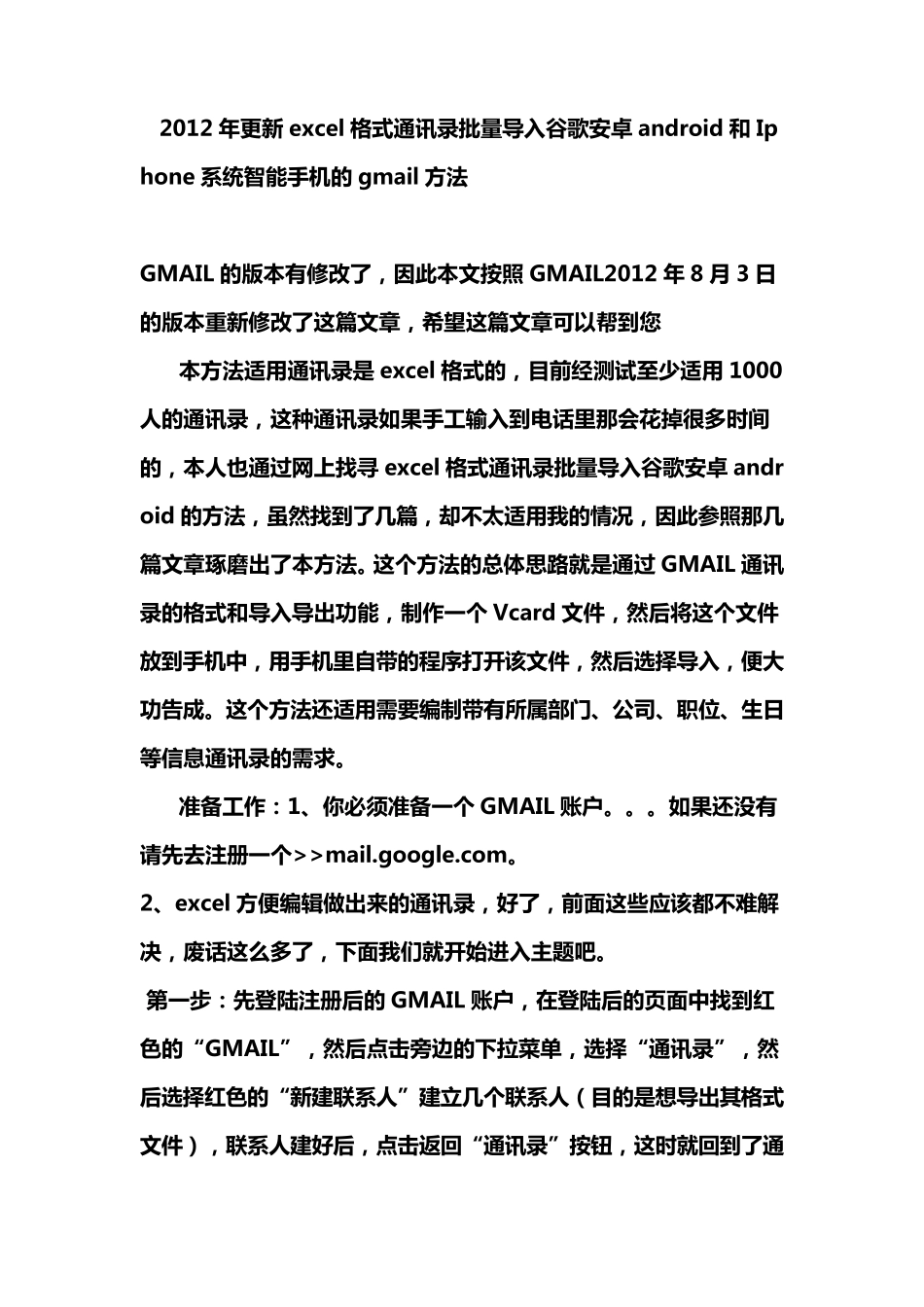 2012 年更新 excel 格式通讯录批量导入谷歌安卓 android 和 Iphone 系统智能手机的 gmail 方法

GMAIL 的版本有修改了，因此本文按照 GMAIL2012 年 8 月 3 日的版本重新修改了这篇文章，希望这篇文章可以帮到您

本方法适用通讯录是 excel 格式的，目前经测试至少适用 1000 人的通讯录，这种通讯录如果手工输入到电话里那会花掉很多时间的，本人也通过网上找寻 excel 格式通讯录批量导入谷歌安卓 android 的方法，虽然找到了几篇，却不太适用我的情况，因此参照那几篇文章琢磨出了本方法。这个方法的总体思路就是通过 GMAIL 通讯录的格式和导入导出功能，制作一个 Vcard 文件，然后将这个文件放到手机中，用手机里自带的程序打开该文件，然后选择导入，便大功告成。这个方法还适用需要编制带有所属部门、公司、职位、生日等信息通讯录的需求。

准备工作：1、你必须准备一个 GMAIL 账户。。。如果还没有请先去注册一个>>mail.google.com。
2、excel 方便编辑做出来的通讯录，好了，前面这些应该都不难解决，废话这么多了，下面我们就开始进入主题吧。
第一步：先登陆注册后的 GMAIL 账户，在登陆后的页面中找到红色的“GMAIL”，然后点击旁边的下拉菜单，选择“通讯录”，然后选择红色的“新建联系人”建立几个联系人（目的是想导出其格式文件），联系人建好后，点击返回“通讯录”按钮，这时就回到了通